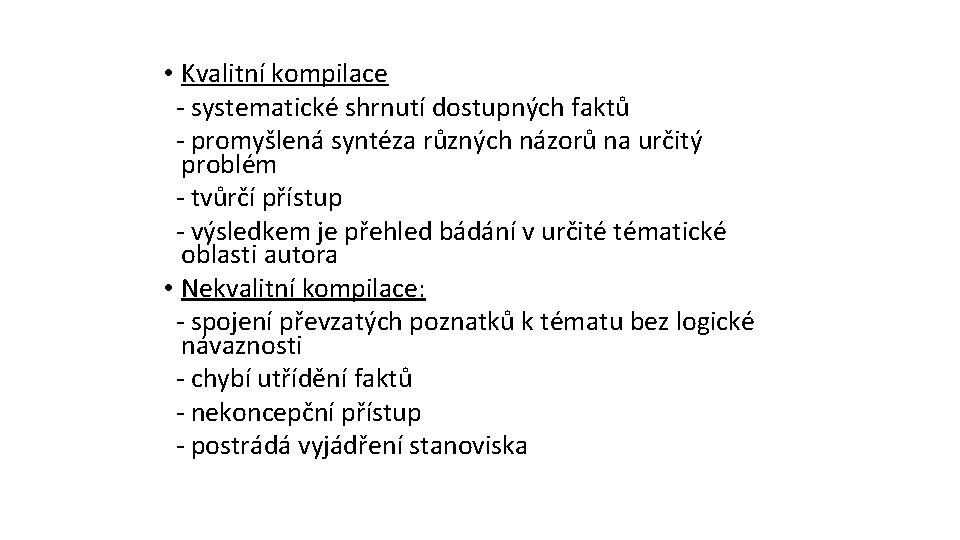 • Kvalitní kompilace
- systematické shrnutí dostupných faktů
- promyšlená syntéza různých názorů na určitý problém
- tvůrčí přístup
- výsledkem je přehled bádání v určité tématické oblasti autora
• Nekvalitní kompilace:
- spojení převzatých poznatků k tématu bez logické návaznosti
- chybí utřídění faktů
- nekoncepční přístup
- postrádá vyjádření stanoviska